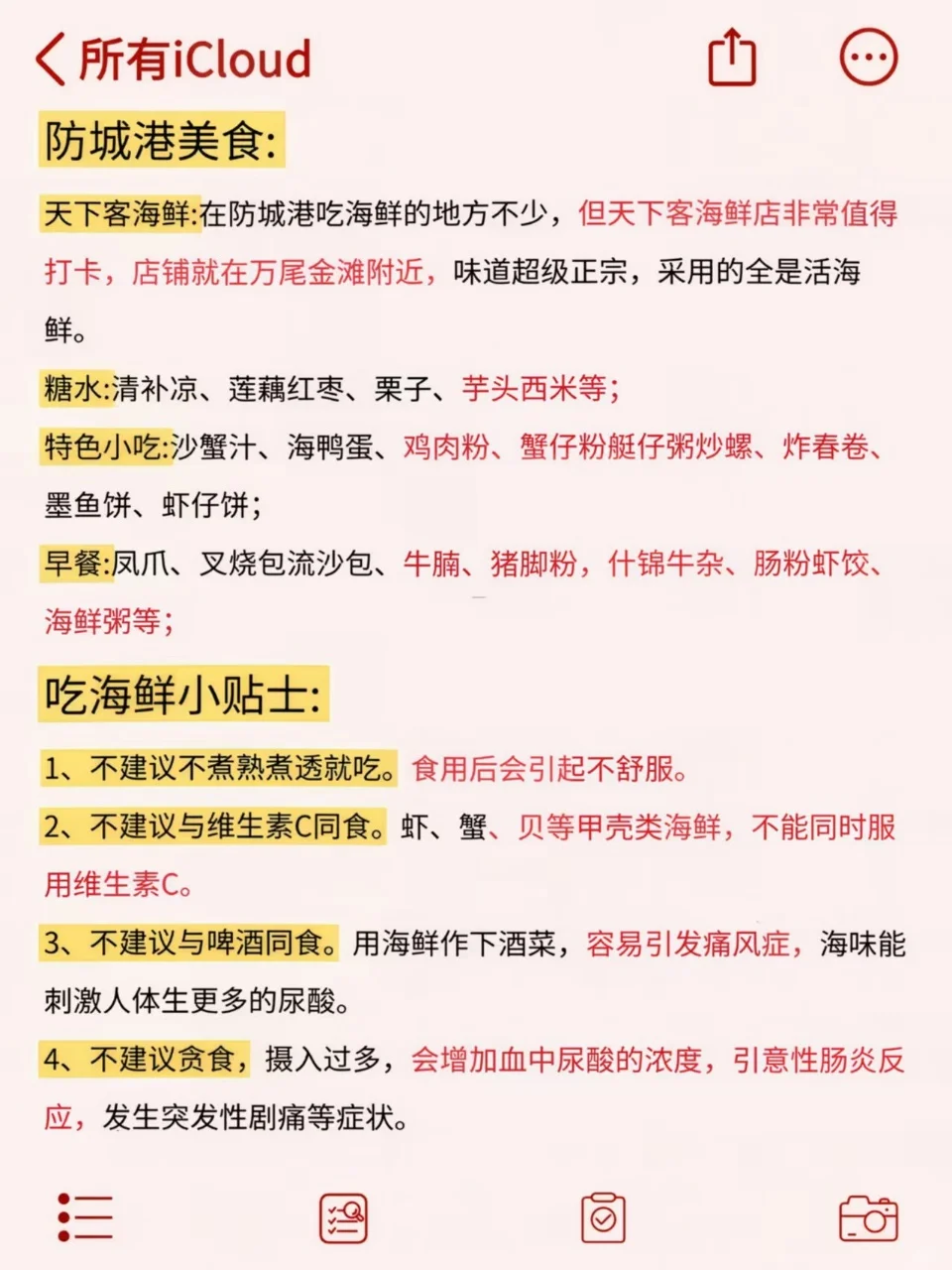 所有iCloud

防城港美食:

天下客海鲜:在防城港吃海鲜的地方不少，但天下客海鲜店非常值得打卡，店铺就在万尾金滩附近，味道超级正宗，采用的全是活海鲜。

糖水:清补凉、莲藕红枣、栗子、芋头西米等;

特色小吃:沙蟹汁、海鸭蛋、鸡肉粉、蟹仔粉艇仔粥炒螺、炸春卷、墨鱼饼、虾仔饼;

早餐:凤爪、叉烧包流沙包、牛腩、猪脚粉，什锦牛杂、肠粉虾饺、海鲜粥等;

吃海鲜小贴士:

1、不建议不煮熟煮透就吃。食用后会引起不舒服。

2、不建议与维生素C同食。虾、蟹、贝等甲壳类海鲜，不能同时服用维生素C。

3、不建议与啤酒同食。用海鲜作下酒菜，容易引发痛风症，海味能刺激人体生更多的尿酸。

4、不建议贪食，摄入过多，会增加血中尿酸的浓度，引意性肠炎反应，发生突发性剧痛等症状。